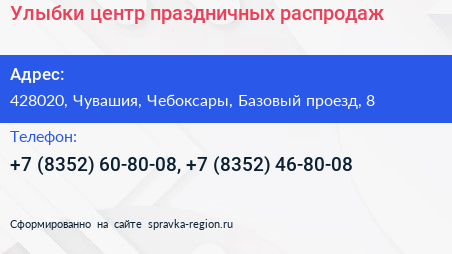 Улыбки центр праздничных распродаж

Адрес:
428020, Чувашия, Чебоксары, Базовый проезд, 8

Телефон:
+7 (8352) 60-80-08, +7 (8352) 46-80-08

Сформированно на сайте spravka-region.ru